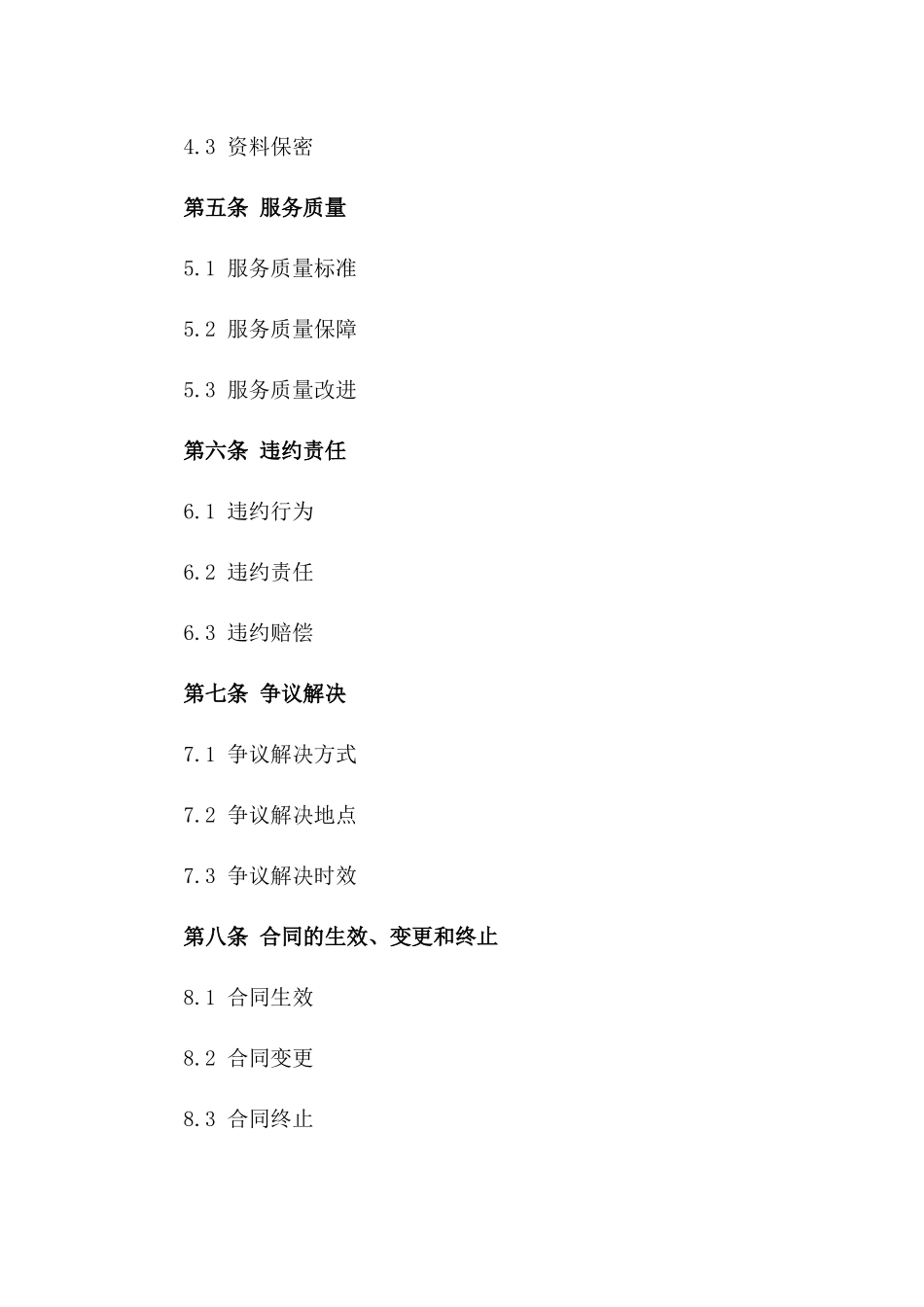 4.3 资料保密

第五条 服务质量

5.1 服务质量标准

5.2 服务质量保障

5.3 服务质量改进

第六条 违约责任

6.1 违约行为

6.2 违约责任

6.3 违约赔偿

第七条 争议解决

7.1 争议解决方式

7.2 争议解决地点

7.3 争议解决时效

第八条 合同的生效、变更和终止

8.1 合同生效

8.2 合同变更

8.3 合同终止